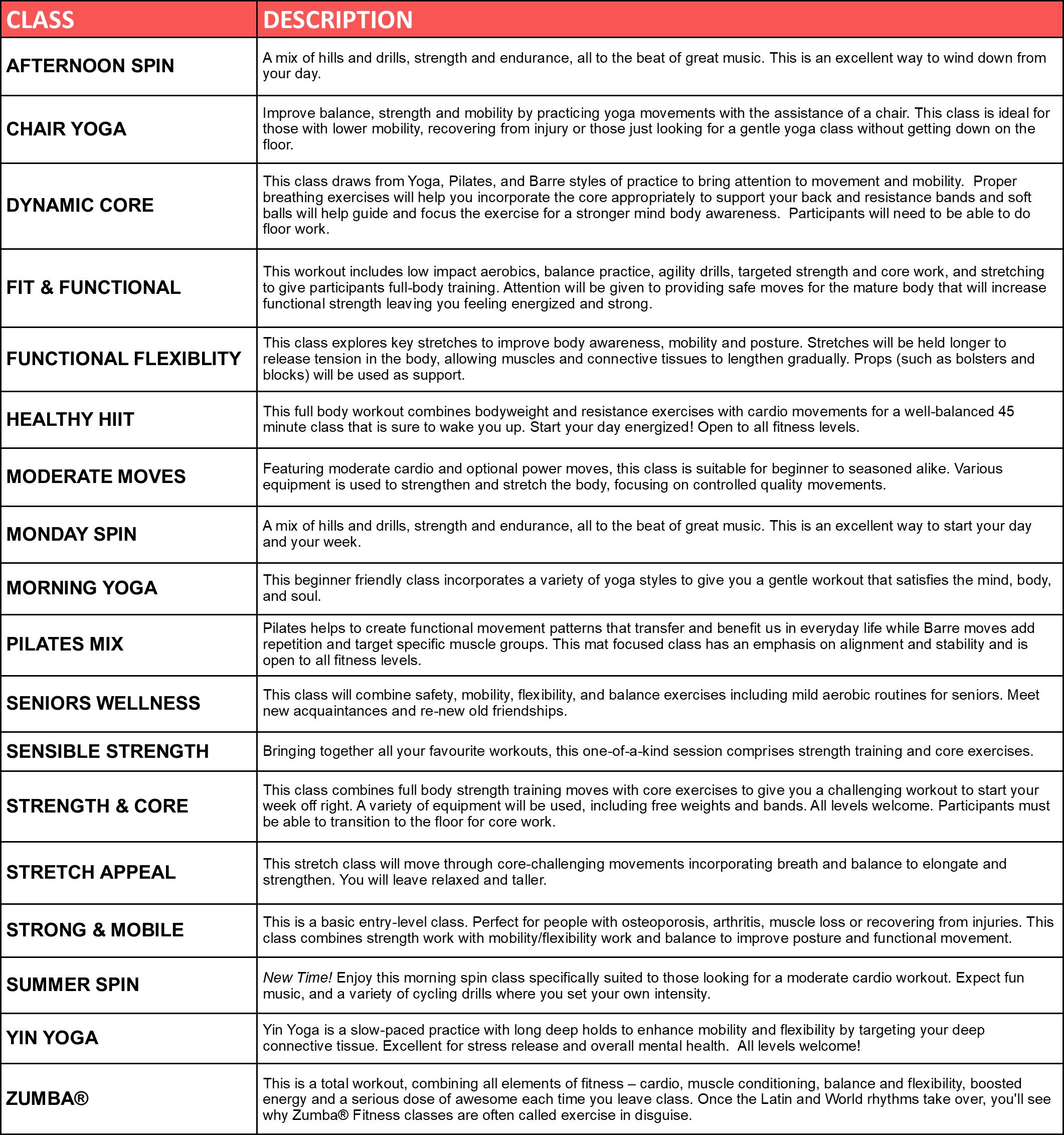 | CLASS | DESCRIPTION |
|---|---|
| AFTERNOON SPIN | A mix of hills and drills, strength and endurance, all to the beat of great music. This is an excellent way to wind down from your day. |
| CHAIR YOGA | Improve balance, strength and mobility by practicing yoga movements with the assistance of a chair. This class is ideal for those with lower mobility, recovering from injury or those just looking for a gentle yoga class without getting down on the floor. |
| DYNAMIC CORE | This class draws from Yoga, Pilates, and Barre styles of practice to bring attention to movement and mobility. Proper breathing exercises will help you incorporate the core appropriately to support your back and resistance bands and soft balls will help guide and focus the exercise for a stronger mind body awareness. Participants will need to be able to do floor work. |
| FIT & FUNCTIONAL | This workout includes low impact aerobics, balance practice, agility drills, targeted strength and core work, and stretching to give participants full-body training. Attention will be given to providing safe moves for the mature body that will increase functional strength leaving you feeling energized and strong. |
| FUNCTIONAL FLEXIBLITY | This class explores key stretches to improve body awareness, mobility and posture. Stretches will be held longer to release tension in the body, allowing muscles and connective tissues to lengthen gradually. Props (such as bolsters and blocks) will be used as support. |
| HEALTHY HIIT | This full body workout combines bodyweight and resistance exercises with cardio movements for a well-balanced 45 minute class that is sure to wake you up. Start your day energized! Open to all fitness levels. |
| MODERATE MOVES | Featuring moderate cardio and optional power moves, this class is suitable for beginner to seasoned alike. Various equipment is used to strengthen and stretch the body, focusing on controlled quality movements. |
| MONDAY SPIN | A mix of hills and drills, strength and endurance, all to the beat of great music. This is an excellent way to start your day and your week. |
| MORNING YOGA | This beginner friendly class incorporates a variety of yoga styles to give you a gentle workout that satisfies the mind, body, and soul. |
| PILATES MIX | Pilates helps to create functional movement patterns that transfer and benefit us in everyday life while Barre moves add repetition and target specific muscle groups. This mat focused class has an emphasis on alignment and stability and is open to all fitness levels. |
| SENIORS WELLNESS | This class will combine safety, mobility, flexibility, and balance exercises including mild aerobic routines for seniors. Meet new acquaintances and re-new old friendships. |
| SENSIBLE STRENGTH | Bringing together all your favourite workouts, this one-of-a-kind session comprises strength training and core exercises. |
| STRENGTH & CORE | This class combines full body strength training moves with core exercises to give you a challenging workout to start your week off right. A variety of equipment will be used, including free weights and bands. All levels welcome. Participants must be able to transition to the floor for core work. |
| STRETCH APPEAL | This stretch class will move through core-challenging movements incorporating breath and balance to elongate and strengthen. You will leave relaxed and taller. |
| STRONG & MOBILE | This is a basic entry-level class. Perfect for people with osteoporosis, arthritis, muscle loss or recovering from injuries. This class combines strength work with mobility/flexibility work and balance to improve posture and functional movement. |
| SUMMER SPIN | New Time! Enjoy this morning spin class specifically suited to those looking for a moderate cardio workout. Expect fun music, and a variety of cycling drills where you set your own intensity. |
| YIN YOGA | Yin Yoga is a slow-paced practice with long deep holds to enhance mobility and flexibility by targeting your deep connective tissue. Excellent for stress release and overall mental health. All levels welcome! |
| ZUMBA® | This is a total workout, combining all elements of fitness – cardio, muscle conditioning, balance and flexibility, boosted energy and a serious dose of awesome each time you leave class. Once the Latin and World rhythms take over, you'll see why Zumba® Fitness classes are often called exercise in disguise. |